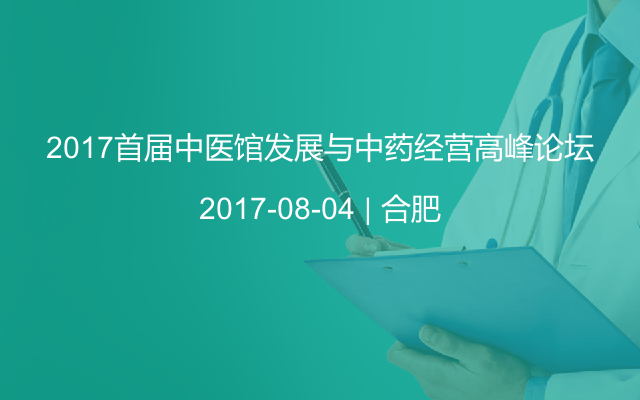 2017首届中医馆发展与中药经营高峰论坛

2017-08-04 | 合肥